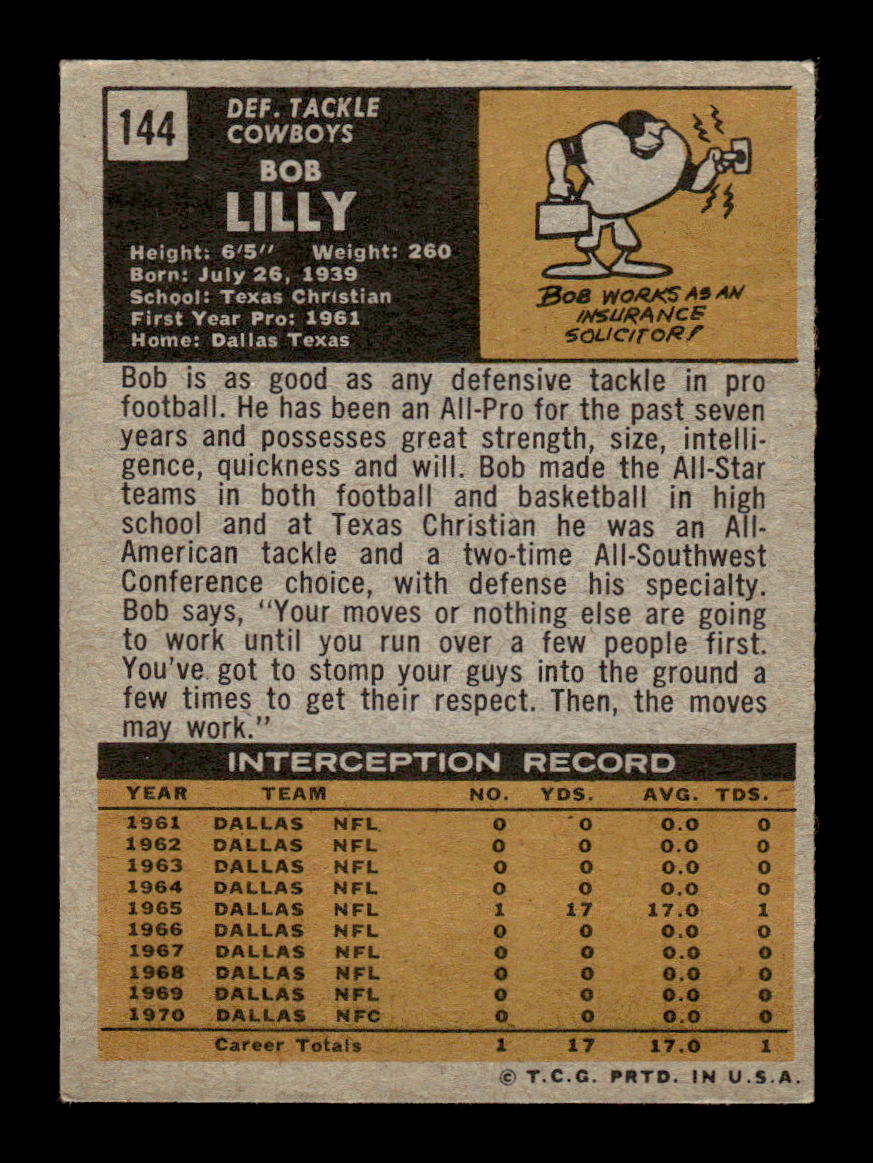 144

DEF. TACKLE
COWBOYS

BOB
LILLY

Height: 6'5" Weight: 260
Born: July 26, 1939
School: Texas Christian
First Year Pro: 1961
Home: Dallas Texas

BOB WORKS AS AN INSURANCE SOLICITOR!

Bob is as good as any defensive tackle in pro football. He has been an All-Pro for the past seven years and possesses great strength, size, intelligence, quickness and will. Bob made the All-Star teams in both football and basketball in high school and at Texas Christian he was an All-American tackle and a two-time All-Southwest Conference choice, with defense his specialty. Bob says, "Your moves or nothing else are going to work until you run over a few people first. You've got to stomp your guys into the ground a few times to get their respect. Then, the moves may work."

INTERCEPTION RECORD

| YEAR | TEAM | | NO. | YDS. | AVG. | TDS. |
|---|---|---|---|---|---|---|
| 1961 | DALLAS | NFL | 0 | 0 | 0.0 | 0 |
| 1962 | DALLAS | NFL | 0 | 0 | 0.0 | 0 |
| 1963 | DALLAS | NFL | 0 | 0 | 0.0 | 0 |
| 1964 | DALLAS | NFL | 0 | 0 | 0.0 | 0 |
| 1965 | DALLAS | NFL | 1 | 17 | 17.0 | 1 |
| 1966 | DALLAS | NFL | 0 | 0 | 0.0 | 0 |
| 1967 | DALLAS | NFL | 0 | 0 | 0.0 | 0 |
| 1968 | DALLAS | NFL | 0 | 0 | 0.0 | 0 |
| 1969 | DALLAS | NFL | 0 | 0 | 0.0 | 0 |
| 1970 | DALLAS | NFC | 0 | 0 | 0.0 | 0 |
| | Career Totals | | 1 | 17 | 17.0 | 1 |

© T.C.G. PRTD. IN U.S.A.